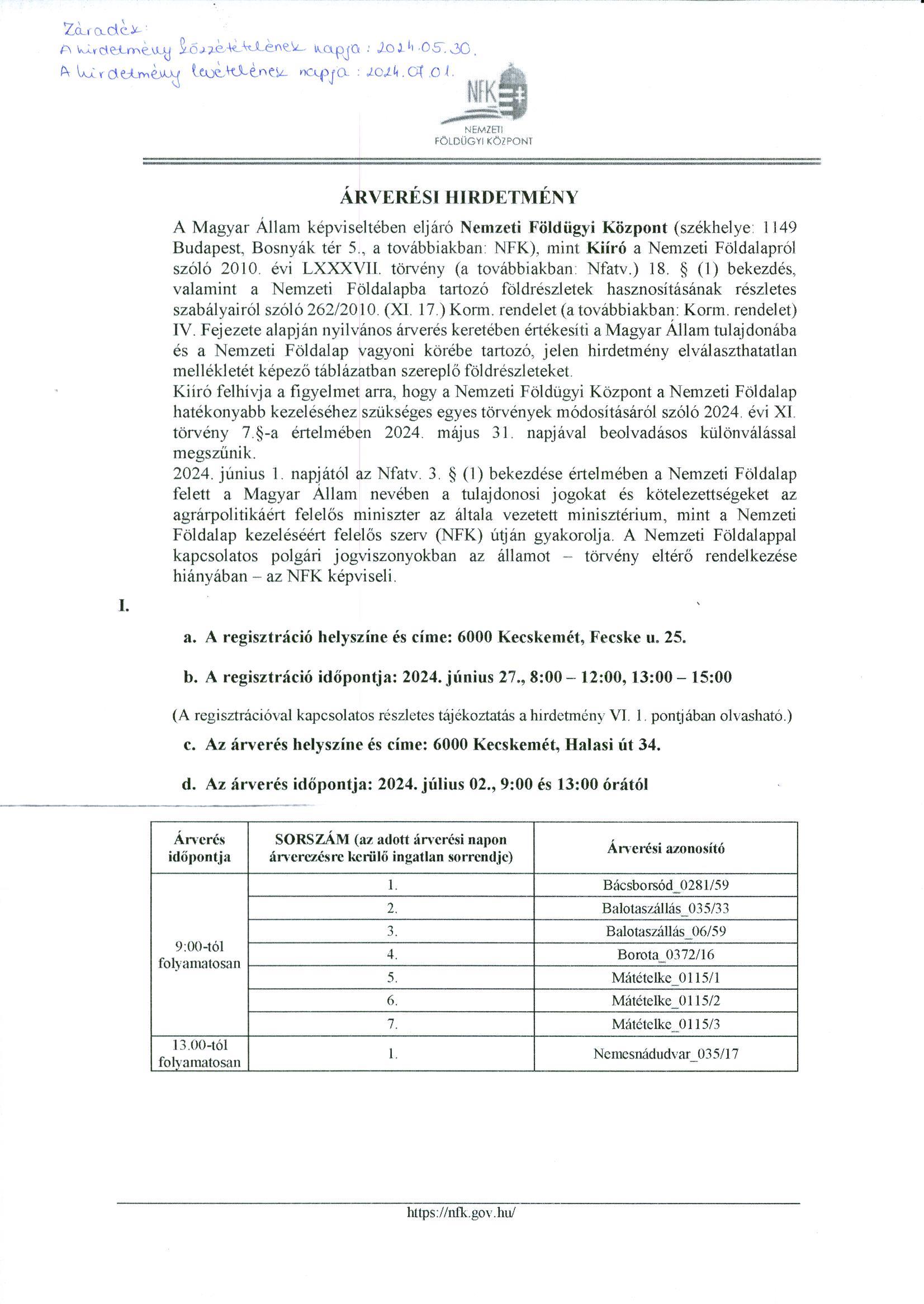 Záradék:
A hirdetmény közzétételének napja: 2024.05.30.
A hirdetmény levételének napja: 2024.07.01.

NFK
NEMZETI FÖLDÜGYI KÖZPONT

ÁRVERÉSI HIRDETMÉNY

A Magyar Állam képviseltében eljáró Nemzeti Földügyi Központ (székhelye: 1149 Budapest, Bosnyák tér 5., a továbbiakban: NFK), mint Kiíró a Nemzeti Földalapról szóló 2010. évi LXXXVII. törvény (a továbbiakban: Nfatv.) 18. § (1) bekezdés, valamint a Nemzeti Földalapba tartozó földrészletek hasznosításának részletes szabályairól szóló 262/2010. (XI. 17.) Korm. rendelet (a továbbiakban: Korm. rendelet) IV. Fejezete alapján nyilvános árverés keretében értékesíti a Magyar Állam tulajdonába és a Nemzeti Földalap vagyoni körébe tartozó, jelen hirdetmény elválaszthatatlan mellékletét képező táblázatban szereplő földrészleteket.
Kiíró felhívja a figyelmet arra, hogy a Nemzeti Földügyi Központ a Nemzeti Földalap hatékonyabb kezeléséhez szükséges egyes törvények módosításáról szóló 2024. évi XI. törvény 7.§-a értelmében 2024. május 31. napjával beolvadásos különválással megszűnik.
2024. június 1. napjától az Nfatv. 3. § (1) bekezdése értelmében a Nemzeti Földalap felett a Magyar Állam nevében a tulajdonosi jogokat és kötelezettségeket az agrárpolitikáért felelős miniszter az általa vezetett minisztérium, mint a Nemzeti Földalap kezeléséért felelős szerv (NFK) útján gyakorolja. A Nemzeti Földalappal kapcsolatos polgári jogviszonyokban az államot – törvény eltérő rendelkezése hiányában – az NFK képviseli.

I.

a. A regisztráció helyszíne és címe: 6000 Kecskemét, Fecske u. 25.

b. A regisztráció időpontja: 2024. június 27., 8:00 – 12:00, 13:00 – 15:00

(A regisztrációval kapcsolatos részletes tájékoztatás a hirdetmény VI. 1. pontjában olvasható.)

c. Az árverés helyszíne és címe: 6000 Kecskemét, Halasi út 34.

d. Az árverés időpontja: 2024. július 02., 9:00 és 13:00 órától

| Árverés időpontja | SORSZÁM (az adott árverési napon árverezésre kerülő ingatlan sorrendje) | Árverési azonosító |
|---|---|---|
| 9:00-tól folyamatosan | 1. | Bácsborsód_0281/59 |
| | 2. | Balotaszállás_035/33 |
| | 3. | Balotaszállás_06/59 |
| | 4. | Borota_0372/16 |
| | 5. | Mátételke_0115/1 |
| | 6. | Mátételke_0115/2 |
| | 7. | Mátételke_0115/3 |
| 13.00-tól folyamatosan | 1. | Nemesnádudvar_035/17 |

https://nfk.gov.hu/